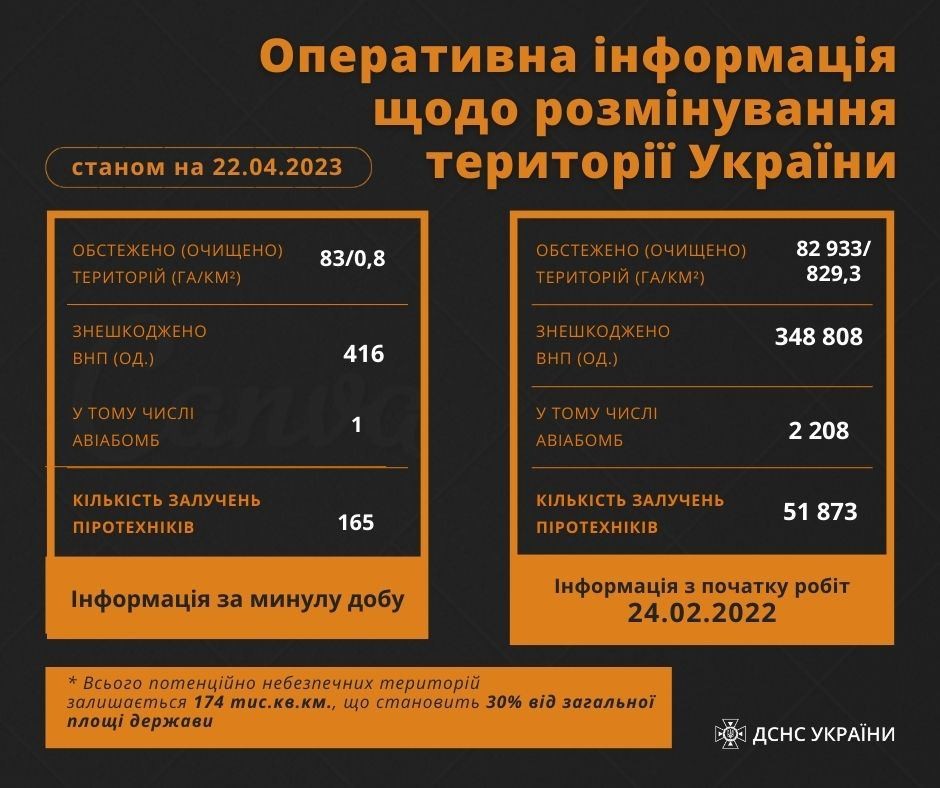 Оперативна інформація щодо розмінування території України

станом на 22.04.2023

| | |
|---|---|
| ОБСТЕЖЕНО (ОЧИЩЕНО) ТЕРИТОРІЙ (ГА/КМ²) | 83/0,8 |
| ЗНЕШКОДЖЕНО ВНП (ОД.) | 416 |
| У ТОМУ ЧИСЛІ АВІАБОМБ | 1 |
| КІЛЬКІСТЬ ЗАЛУЧЕНЬ ПІРОТЕХНІКІВ | 165 |

Інформація за минулу добу

| | |
|---|---|
| ОБСТЕЖЕНО (ОЧИЩЕНО) ТЕРИТОРІЙ (ГА/КМ²) | 82 933/ 829,3 |
| ЗНЕШКОДЖЕНО ВНП (ОД.) | 348 808 |
| У ТОМУ ЧИСЛІ АВІАБОМБ | 2 208 |
| КІЛЬКІСТЬ ЗАЛУЧЕНЬ ПІРОТЕХНІКІВ | 51 873 |

Інформація з початку робіт 24.02.2022

* Всього потенційно небезпечних територій залишається 174 тис.кв.км., що становить 30% від загальної площі держави

ДСНС УКРАЇНИ